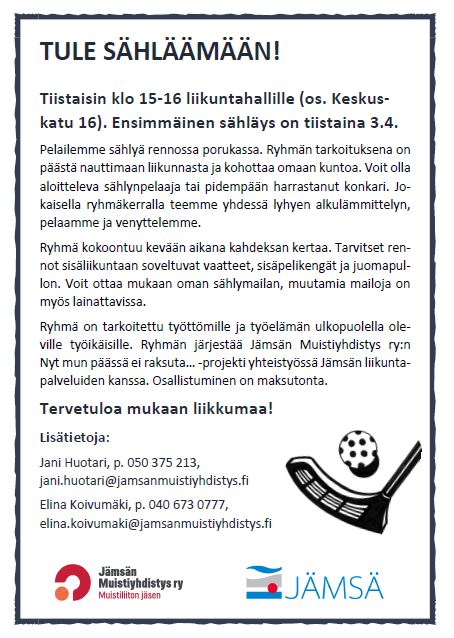 TULE SÄHLÄÄMÄÄN!

Tiistaisin klo 15-16 liikuntahallille (os. Keskuskatu 16). Ensimmäinen sähläys on tiistaina 3.4.

Pelailemme sählyä rennossa porukassa. Ryhmän tarkoituksena on päästä nauttimaan liikunnasta ja kohottaa omaan kuntoa. Voit olla aloitteleva sählynpelaaja tai pidempään harrastanut konkari. Jokaisella ryhmäkerralla teemme yhdessä lyhyen alkulämmittelyn, pelaamme ja venyttelemme.

Ryhmä kokoontuu kevään aikana kahdeksan kertaa. Tarvitset rennot sisäliikuntaan soveltuvat vaatteet, sisäpelikengät ja juomapullon. Voit ottaa mukaan oman sählymailan, muutamia mailoja on myös lainattavissa.

Ryhmä on tarkoitettu työttömille ja työelämän ulkopuolella oleville työikäisille. Ryhmän järjestää Jämsän Muistiyhdistys ry:n Nyt mun päässä ei raksuta... -projekti yhteistyössä Jämsän liikuntapalveluiden kanssa. Osallistuminen on maksutonta.

Tervetuloa mukaan liikkumaa!

Lisätietoja:

Jani Huotari, p. 050 375 213, jani.huotari@jamsanmuistiyhdistys.fi

Elina Koivumäki, p. 040 673 0777, elina.koivumaki@jamsanmuistiyhdistys.fi

Jämsän Muistiyhdistys ry
Muistiliiton jäsen

JÄMSÄ